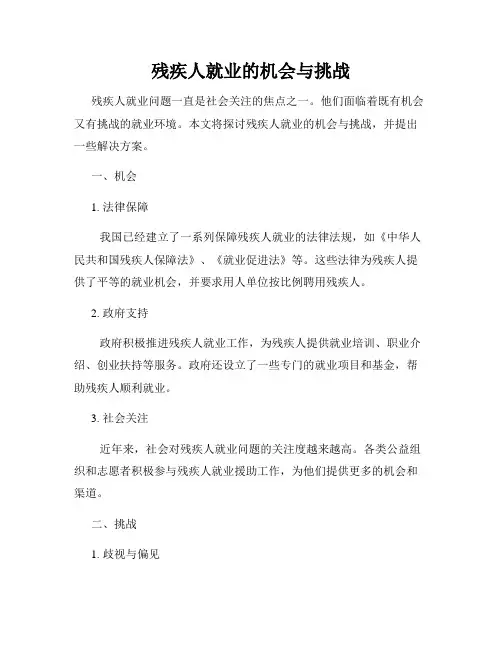 残疾人就业的机会与挑战

残疾人就业问题一直是社会关注的焦点之一。他们面临着既有机会又有挑战的就业环境。本文将探讨残疾人就业的机会与挑战，并提出一些解决方案。

一、机会

1. 法律保障

我国已经建立了一系列保障残疾人就业的法律法规，如《中华人民共和国残疾人保障法》、《就业促进法》等。这些法律为残疾人提供了平等的就业机会，并要求用人单位按比例聘用残疾人。

2. 政府支持

政府积极推进残疾人就业工作，为残疾人提供就业培训、职业介绍、创业扶持等服务。政府还设立了一些专门的就业项目和基金，帮助残疾人顺利就业。

3. 社会关注

近年来，社会对残疾人就业问题的关注度越来越高。各类公益组织和志愿者积极参与残疾人就业援助工作，为他们提供更多的机会和渠道。

二、挑战

1. 歧视与偏见